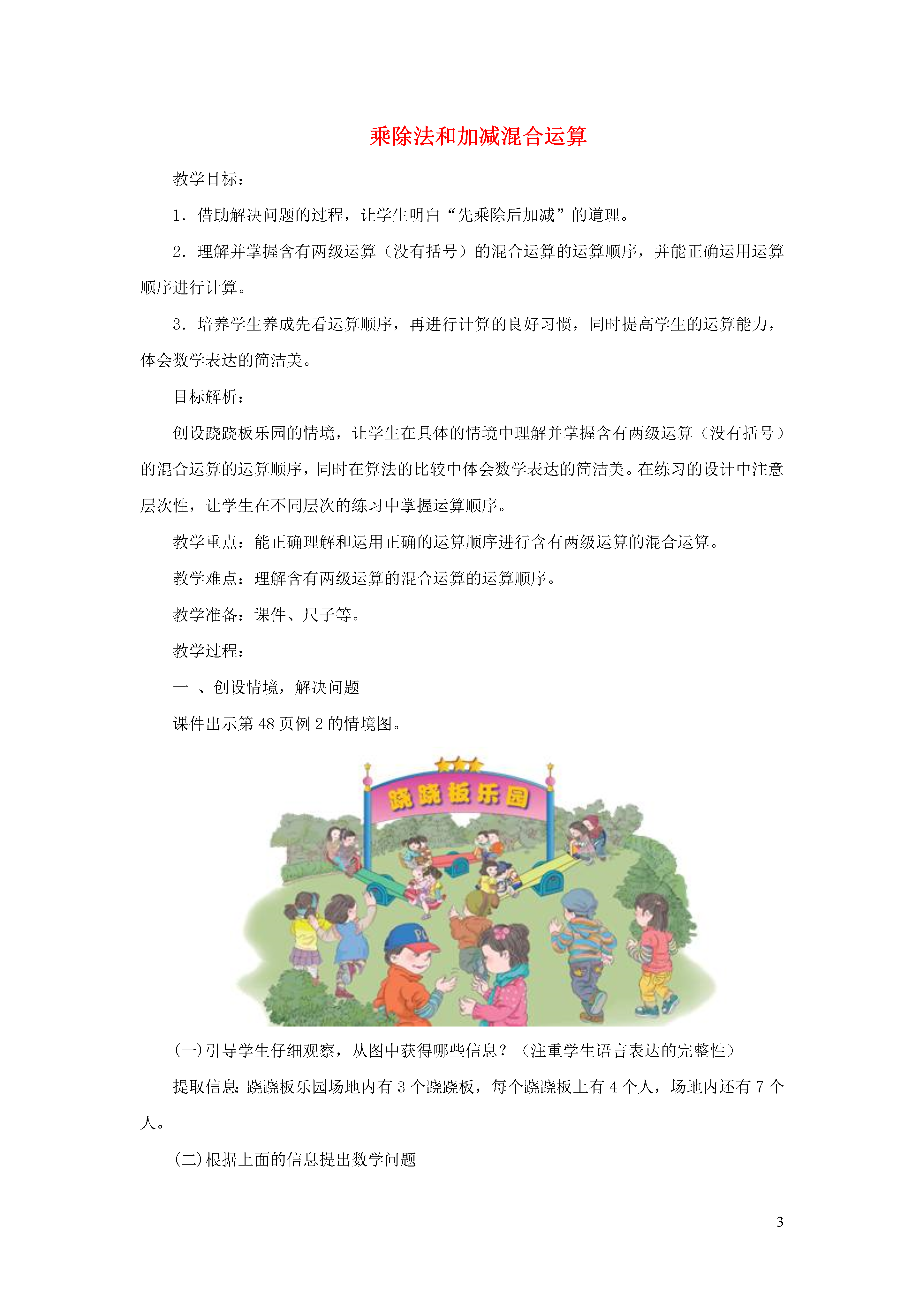 乘除法和加减混合运算

教学目标：

1．借助解决问题的过程，让学生明白“先乘除后加减”的道理。

2．理解并掌握含有两级运算（没有括号）的混合运算的运算顺序，并能正确运用运算顺序进行计算。

3．培养学生养成先看运算顺序，再进行计算的良好习惯，同时提高学生的运算能力，体会数学表达的简洁美。

目标解析：

创设跷跷板乐园的情境，让学生在具体的情境中理解并掌握含有两级运算（没有括号）的混合运算的运算顺序，同时在算法的比较中体会数学表达的简洁美。在练习的设计中注意层次性，让学生在不同层次的练习中掌握运算顺序。

教学重点：能正确理解和运用正确的运算顺序进行含有两级运算的混合运算。

教学难点：理解含有两级运算的混合运算的运算顺序。

教学准备：课件、尺子等。

教学过程：

一 、创设情境，解决问题

课件出示第 48 页例 2 的情境图。

跷跷板乐园

(一)引导学生仔细观察，从图中获得哪些信息？（注重学生语言表达的完整性）

提取信息：跷跷板乐园场地内有 3 个跷跷板，每个跷跷板上有 4 个人，场地内还有 7 个人。

(二)根据上面的信息提出数学问题

3